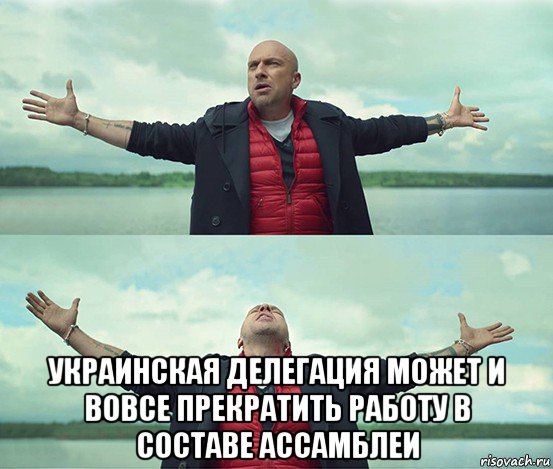 УКРАИНСКАЯ ДЕЛЕГАЦИЯ МОЖЕТ И ВОВСЕ ПРЕКРАТИТЬ РАБОТУ В СОСТАВЕ АССАМБЛЕИ

risovach.ru